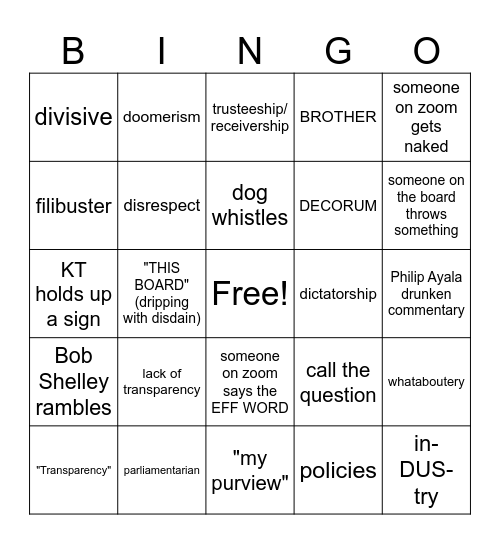 | B | I | N | G | O |
|---|---|---|---|---|
| divisive | doomerism | trusteeship/ receivership | BROTHER | someone on zoom gets naked |
| filibuster | disrespect | dog whistles | DECORUM | someone on the board throws something |
| KT holds up a sign | "THIS BOARD" (dripping with disdain) | Free! | dictatorship | Philip Ayala drunken commentary |
| Bob Shelley rambles | lack of transparency | someone on zoom says the EFF WORD | call the question | whataboutery |
| "Transparency" | parliamentarian | "my purview" | policies | in-DUS-try |